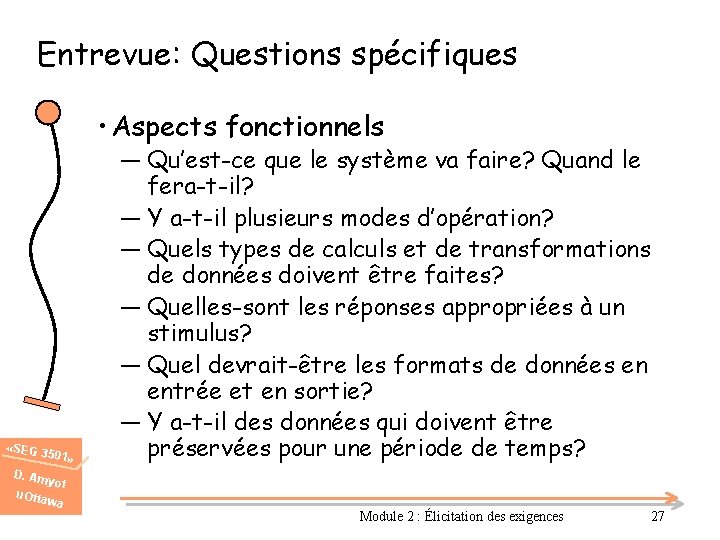 Entrevue: Questions spécifiques

• Aspects fonctionnels
— Qu'est-ce que le système va faire? Quand le fera-t-il?
— Y a-t-il plusieurs modes d'opération?
— Quels types de calculs et de transformations de données doivent être faites?
— Quelles-sont les réponses appropriées à un stimulus?
— Quel devrait-être les formats de données en entrée et en sortie?
— Y a-t-il des données qui doivent être préservées pour une période de temps?

«SEG 3501»
D. Amyot
uOttawa

Module 2 : Élicitation des exigences

27